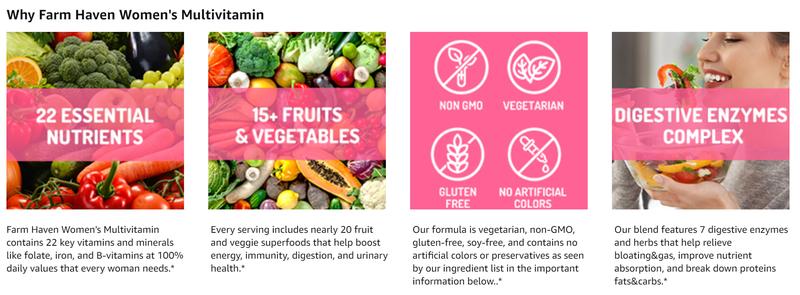 Why Farm Haven Women's Multivitamin

22 ESSENTIAL NUTRIENTS

Farm Haven Women's Multivitamin contains 22 key vitamins and minerals like folate, iron, and B-vitamins at 100% daily values that every woman needs.*

15+ FRUITS & VEGETABLES

Every serving includes nearly 20 fruit and veggie superfoods that help boost energy, immunity, digestion, and urinary health.*

NON GMO

VEGETARIAN

GLUTEN FREE

NO ARTIFICIAL COLORS

Our formula is vegetarian, non-GMO, gluten-free, soy-free, and contains no artificial colors or preservatives as seen by our ingredient list in the important information below..*

DIGESTIVE ENZYMES COMPLEX

Our blend features 7 digestive enzymes and herbs that help relieve bloating&gas, improve nutrient absorption, and break down proteins fats&carbs.*